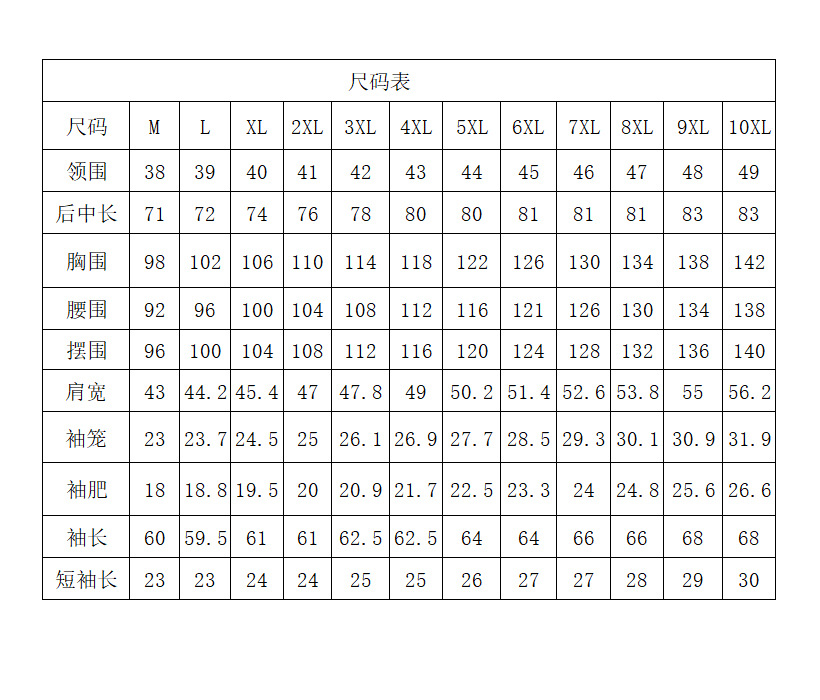 | 尺码表 | | | | | | | | | | | | |
|---|---|---|---|---|---|---|---|---|---|---|---|---|
| 尺码 | M | L | XL | 2XL | 3XL | 4XL | 5XL | 6XL | 7XL | 8XL | 9XL | 10XL |
| 领围 | 38 | 39 | 40 | 41 | 42 | 43 | 44 | 45 | 46 | 47 | 48 | 49 |
| 后中长 | 71 | 72 | 74 | 76 | 78 | 80 | 80 | 81 | 81 | 81 | 83 | 83 |
| 胸围 | 98 | 102 | 106 | 110 | 114 | 118 | 122 | 126 | 130 | 134 | 138 | 142 |
| 腰围 | 92 | 96 | 100 | 104 | 108 | 112 | 116 | 121 | 126 | 130 | 134 | 138 |
| 摆围 | 96 | 100 | 104 | 108 | 112 | 116 | 120 | 124 | 128 | 132 | 136 | 140 |
| 肩宽 | 43 | 44.2 | 45.4 | 47 | 47.8 | 49 | 50.2 | 51.4 | 52.6 | 53.8 | 55 | 56.2 |
| 袖笼 | 23 | 23.7 | 24.5 | 25 | 26.1 | 26.9 | 27.7 | 28.5 | 29.3 | 30.1 | 30.9 | 31.9 |
| 袖肥 | 18 | 18.8 | 19.5 | 20 | 20.9 | 21.7 | 22.5 | 23.3 | 24 | 24.8 | 25.6 | 26.6 |
| 袖长 | 60 | 59.5 | 61 | 61 | 62.5 | 62.5 | 64 | 64 | 66 | 66 | 68 | 68 |
| 短袖长 | 23 | 23 | 24 | 24 | 25 | 25 | 26 | 27 | 27 | 28 | 29 | 30 |